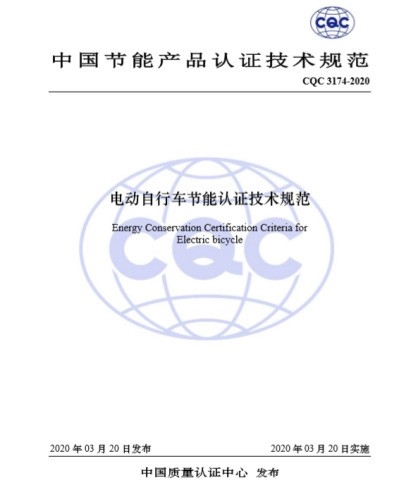 CQC

中国节能产品认证技术规范

CQC 3174-2020

电动自行车节能认证技术规范

Energy Conservation Certification Criteria for Electric bicycle

CQC

2020 年 03 月 20 日发布

2020 年 03 月 20 日实施

中国质量认证中心 发布